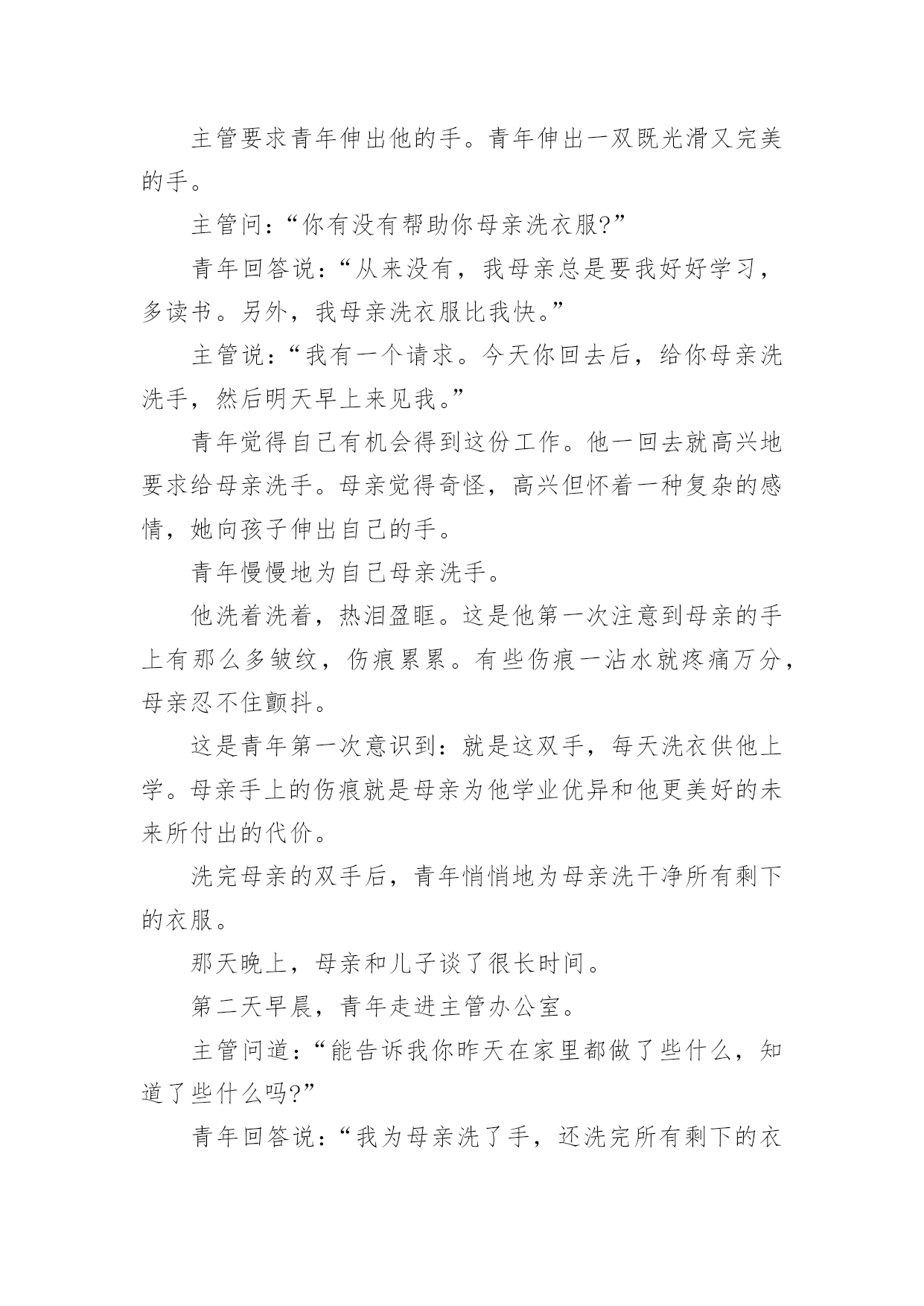 主管要求青年伸出他的手。青年伸出一双既光滑又完美的手。

主管问：“你有没有帮助你母亲洗衣服?”

青年回答说：“从来没有，我母亲总是要我好好学习，多读书。另外，我母亲洗衣服比我快。”

主管说：“我有一个请求。今天你回去后，给你母亲洗洗手，然后明天早上来见我。”

青年觉得自己有机会得到这份工作。他一回去就高兴地要求给母亲洗手。母亲觉得奇怪，高兴但怀着一种复杂的感情，她向孩子伸出自己的手。

青年慢慢地为自己母亲洗手。

他洗着洗着，热泪盈眶。这是他第一次注意到母亲的手上有那么多皱纹，伤痕累累。有些伤痕一沾水就疼痛万分，母亲忍不住颤抖。

这是青年第一次意识到：就是这双手，每天洗衣供他上学。母亲手上的伤痕就是母亲为他学业优异和他更美好的未来所付出的代价。

洗完母亲的双手后，青年悄悄地为母亲洗干净所有剩下的衣服。

那天晚上，母亲和儿子谈了很长时间。

第二天早晨，青年走进主管办公室。

主管问道：“能告诉我你昨天在家里都做了些什么，知道了些什么吗?”

青年回答说：“我为母亲洗了手，还洗完所有剩下的衣